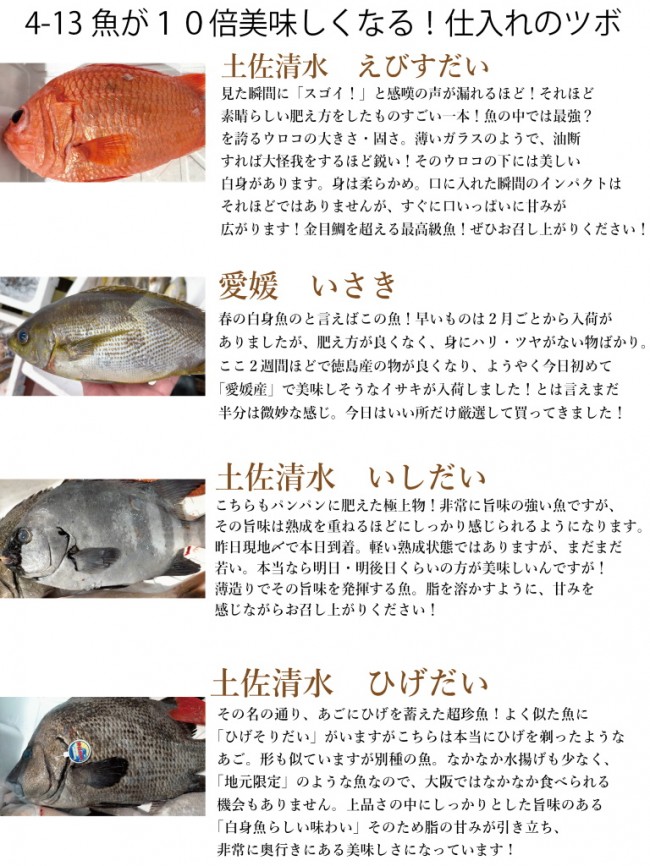 4-13 魚が１０倍美味しくなる！仕入れのツボ

土佐清水　えびすだい

見た瞬間に「スゴイ！」と感嘆の声が漏れるほど！それほど素晴らしい肥え方をしたものすごい一本！魚の中では最強？を誇るウロコの大きさ・固さ。薄いガラスのようで、油断すれば大怪我をするほど鋭い！そのウロコの下には美しい白身があります。身は柔らかめ。口に入れた瞬間のインパクトはそれほどではありませんが、すぐに口いっぱいに甘みが広がります！金目鯛を超える最高級魚！ぜひお召し上がりください！

愛媛　いさき

春の白身魚のと言えばこの魚！早いものは２月ごとから入荷がありましたが、肥え方が良くなく、身にハリ・ツヤがない物ばかり。ここ２週間ほどで徳島産の物が良くなり、ようやく今日初めて「愛媛産」で美味しそうなイサキが入荷しました！とは言えまだ半分は微妙な感じ。今日はいい所だけ厳選して買ってきました！

土佐清水　いしだい

こちらもパンパンに肥えた極上物！非常に旨味の強い魚ですが、その旨味は熟成を重ねるほどにしっかり感じられるようになります。昨日現地〆で本日到着。軽い熟成状態ではありますが、まだまだ若い。本当なら明日・明後日くらいの方が美味しいんですが！薄造りでその旨味を発揮する魚。脂を溶かすように、甘みを感じながらお召し上がりください！

土佐清水　ひげだい

その名の通り、あごにひげを蓄えた超珍魚！よく似た魚に「ひげそりだい」がいますがこちらは本当にひげを剃ったようなあご。形も似ていますが別種の魚。なかなか水揚げも少なく、「地元限定」のような魚なので、大阪ではなかなか食べられる機会もありません。上品さの中にしっかりとした旨味のある「白身魚らしい味わい」そのため脂の甘みが引き立ち、非常に奥行きにある美味しさになっています！